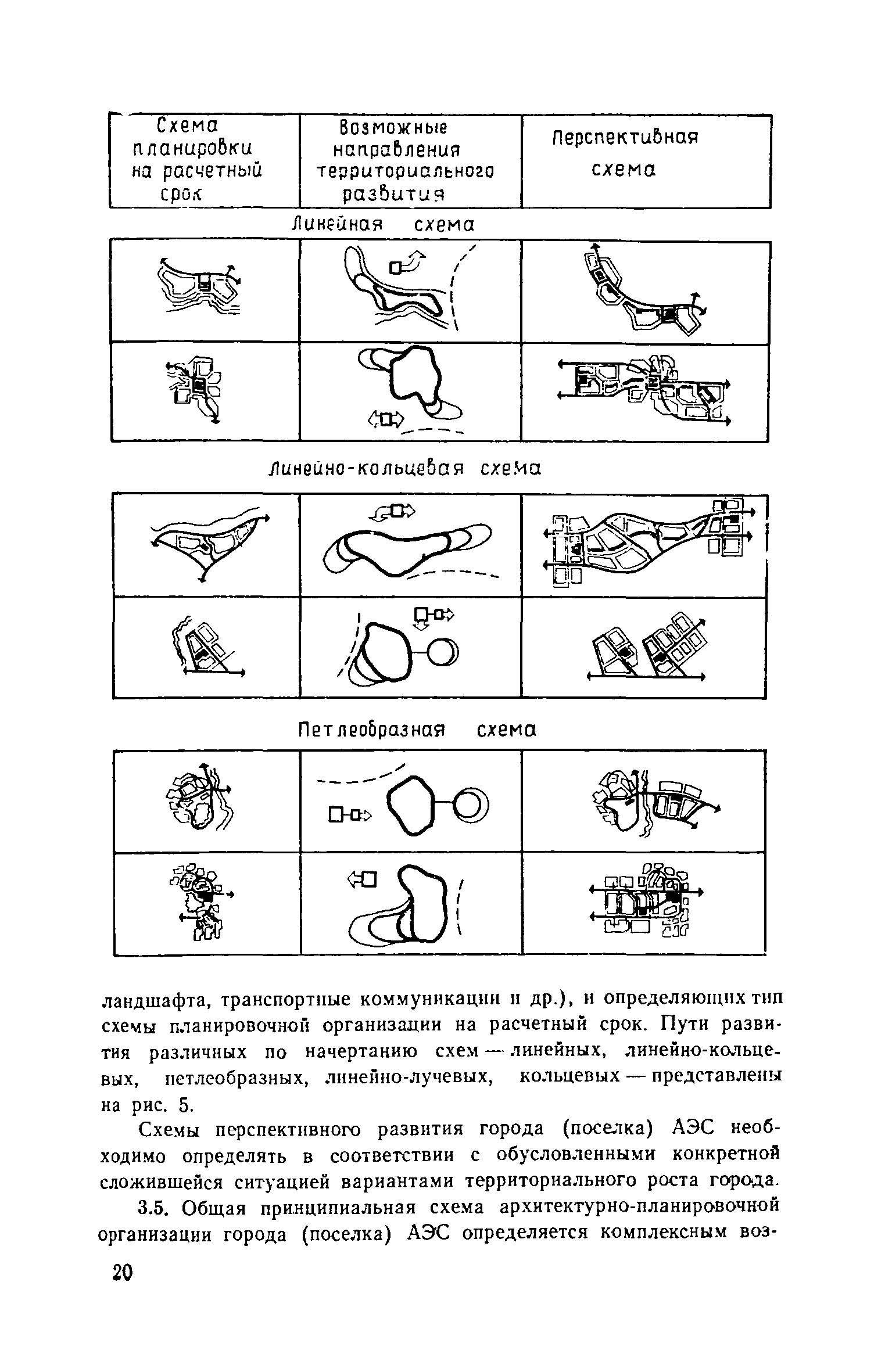 | Схема планировки на расчетный срок | Возможные направления территориального развития | Перспективная схема |
|---|---|---|

Линейная схема

Линейно-кольцевая схема

Петлеобразная схема

ландшафта, транспортные коммуникации и др.), и определяющих тип схемы планировочной организации на расчетный срок. Пути развития различных по начертанию схем — линейных, линейно-кольцевых, петлеобразных, линейно-лучевых, кольцевых — представлены на рис. 5.

Схемы перспективного развития города (поселка) АЭС необходимо определять в соответствии с обусловленными конкретной сложившейся ситуацией вариантами территориального роста города.

3.5. Общая принципиальная схема архитектурно-планировочной организации города (поселка) АЭС определяется комплексным воз-

20